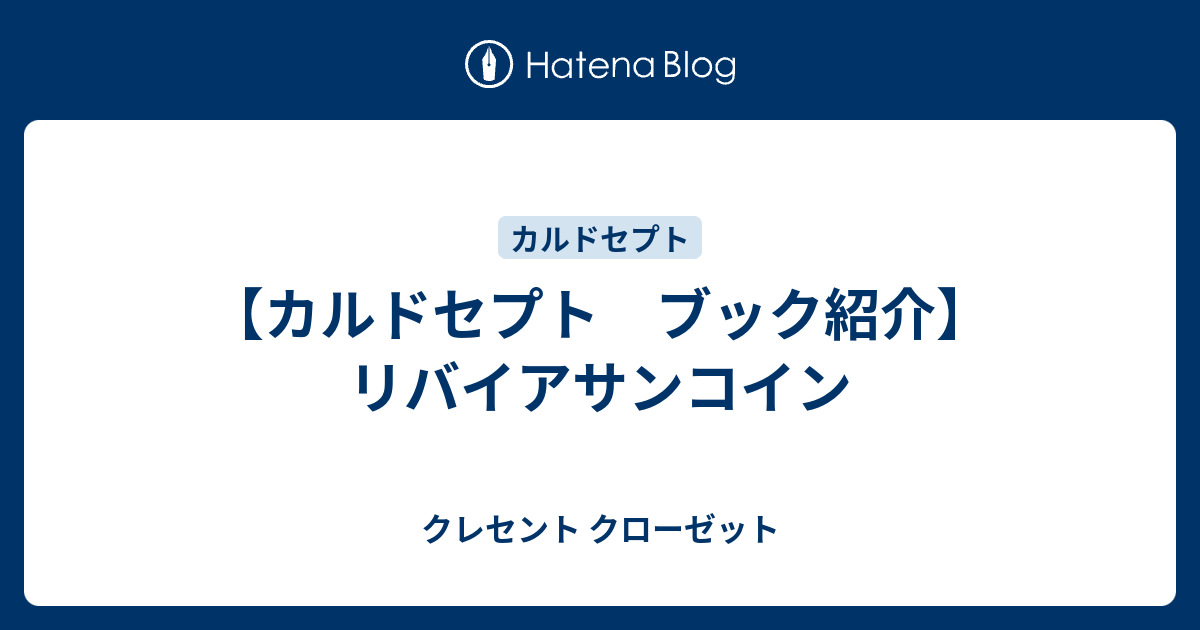 Hatena Blog

カルドセプト

【カルドセプト　ブック紹介】リバイアサンコイン

クレセント クローゼット